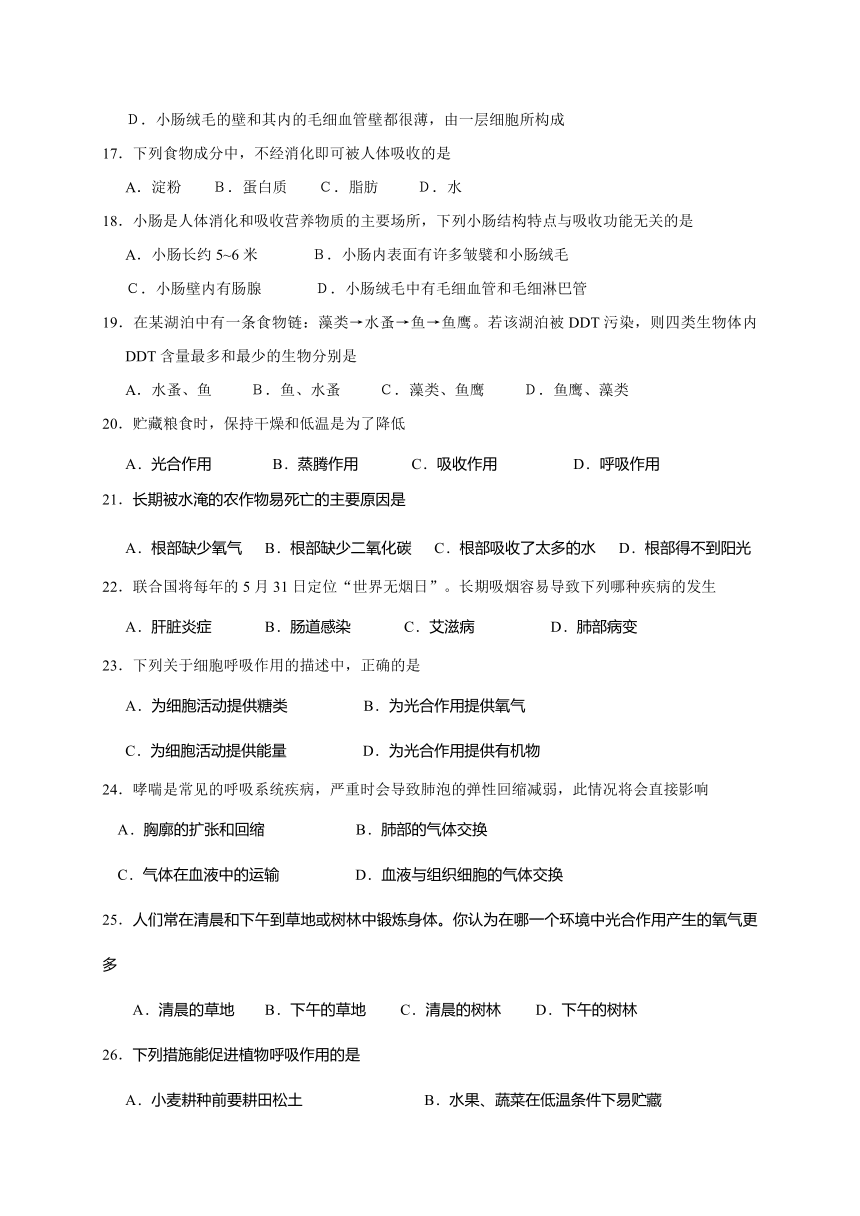 D．小肠绒毛的壁和其内的毛细血管壁都很薄，由一层细胞所构成

17．下列食物成分中，不经消化即可被人体吸收的是

A．淀粉　B．蛋白质　C．脂肪　D．水

18．小肠是人体消化和吸收营养物质的主要场所，下列小肠结构特点与吸收功能无关的是

A．小肠长约 5~6 米　B．小肠内表面有许多皱襞和小肠绒毛

C．小肠壁内有肠腺　D．小肠绒毛中有毛细血管和毛细淋巴管

19．在某湖泊中有一条食物链：藻类→水蚤→鱼→鱼鹰。若该湖泊被 DDT 污染，则四类生物体内 DDT 含量最多和最少的生物分别是

A．水蚤、鱼　B．鱼、水蚤　C．藻类、鱼鹰　D．鱼鹰、藻类

20．贮藏粮食时，保持干燥和低温是为了降低

A．光合作用　B．蒸腾作用　C．吸收作用　D．呼吸作用

21．长期被水淹的农作物易死亡的主要原因是

A．根部缺少氧气　B．根部缺少二氧化碳　C．根部吸收了太多的水　D．根部得不到阳光

22．联合国将每年的 5 月 31 日定位“世界无烟日”。长期吸烟容易导致下列哪种疾病的发生

A．肝脏炎症　B．肠道感染　C．艾滋病　D．肺部病变

23．下列关于细胞呼吸作用的描述中，正确的是

A．为细胞活动提供糖类　B．为光合作用提供氧气

C．为细胞活动提供能量　D．为光合作用提供有机物

24．哮喘是常见的呼吸系统疾病，严重时会导致肺泡的弹性回缩减弱，此情况将会直接影响

A．胸廓的扩张和回缩　B．肺部的气体交换

C．气体在血液中的运输　D．血液与组织细胞的气体交换

25．人们常在清晨和下午到草地或树林中锻炼身体。你认为在哪一个环境中光合作用产生的氧气更多

A．清晨的草地　B．下午的草地　C．清晨的树林　D．下午的树林

26．下列措施能促进植物呼吸作用的是

A．小麦耕种前要耕田松土　B．水果、蔬菜在低温条件下易贮藏